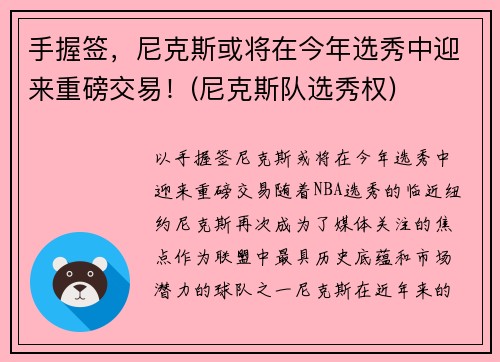 手握签，尼克斯或将在今年选秀中迎来重磅交易！(尼克斯队选秀权)

以手握签尼克斯或将在今年选秀中迎来重磅交易随着NBA选秀的临近纽约尼克斯再次成为了媒体关注的焦点作为联盟中最具历史底蕴和市场潜力的球队之一尼克斯在近年来的